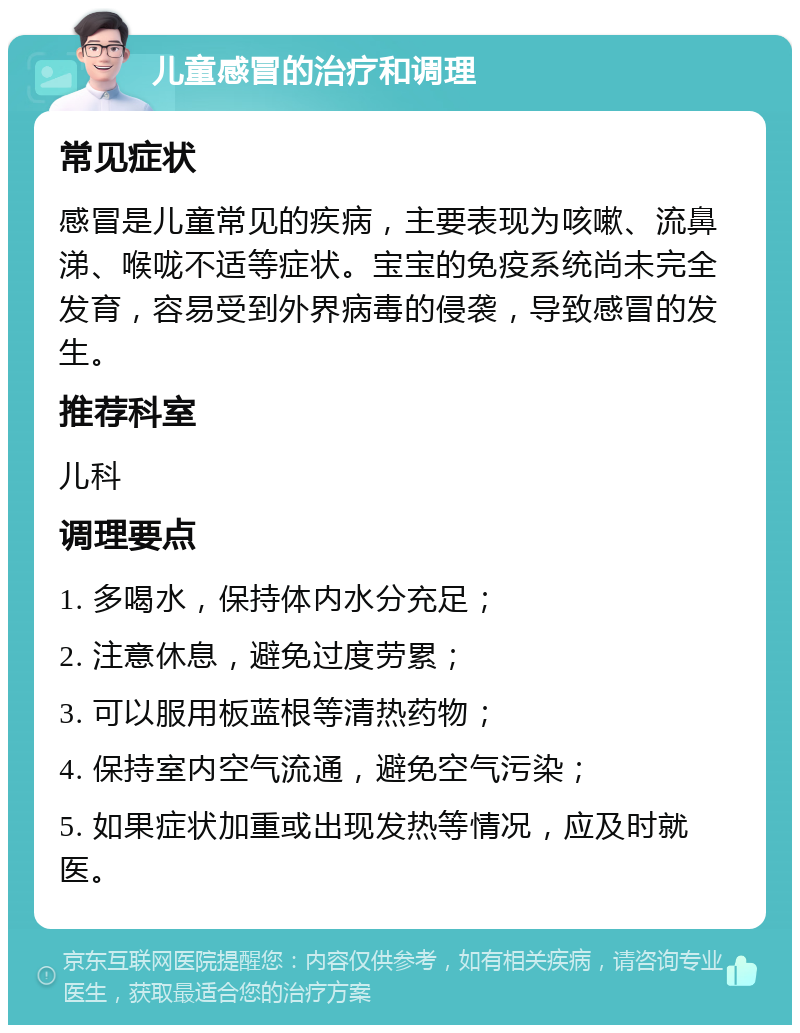 儿童感冒的治疗和调理

常见症状

感冒是儿童常见的疾病，主要表现为咳嗽、流鼻涕、喉咙不适等症状。宝宝的免疫系统尚未完全发育，容易受到外界病毒的侵袭，导致感冒的发生。

推荐科室

儿科

调理要点

1. 多喝水，保持体内水分充足；

2. 注意休息，避免过度劳累；

3. 可以服用板蓝根等清热药物；

4. 保持室内空气流通，避免空气污染；

5. 如果症状加重或出现发热等情况，应及时就医。

京东互联网医院提醒您：内容仅供参考，如有相关疾病，请咨询专业医生，获取最适合您的治疗方案